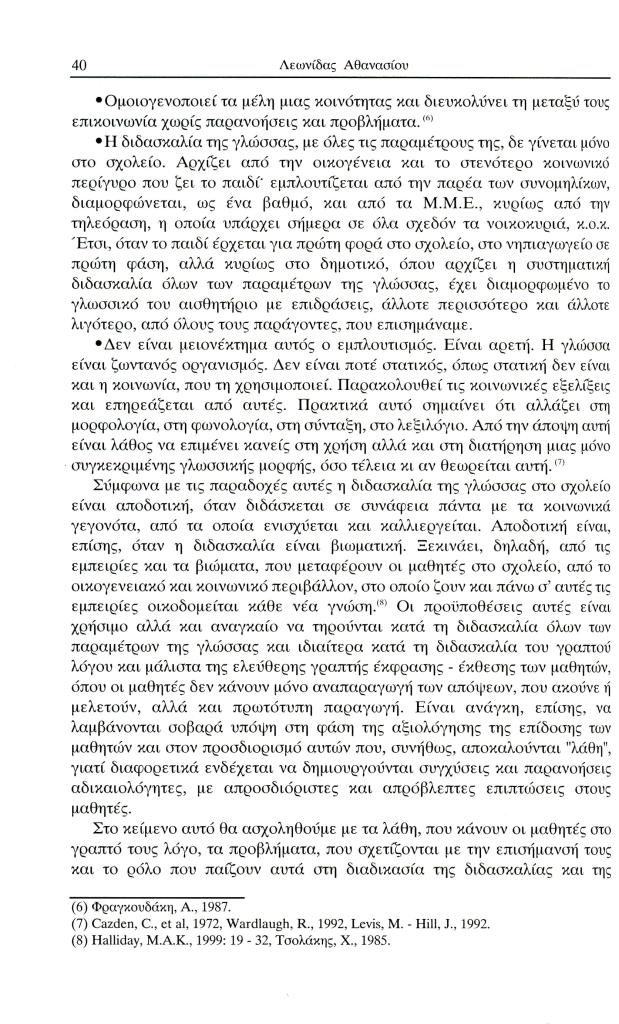 40 Λεωνίδας Αθανασίου

•Ομοιογενοποιεί τα μέλη μιας κοινότητας και διευκολύνει τη μεταξύ τους επικοινωνία χωρίς παρανοήσεις και προβλήματα.$^{(6)}$

•Η διδασκαλία της γλώσσας, με όλες τις παραμέτρους της, δε γίνεται μόνο στο σχολείο. Αρχίζει από την οικογένεια και το στενότερο κοινωνικό περίγυρο που ζει το παιδί· εμπλουτίζεται από την παρέα των συνομηλίκων, διαμορφώνεται, ως ένα βαθμό, και από τα Μ.Μ.Ε., κυρίως από την τηλεόραση, η οποία υπάρχει σήμερα σε όλα σχεδόν τα νοικοκυριά, κ.ο.κ. Έτσι, όταν το παιδί έρχεται για πρώτη φορά στο σχολείο, στο νηπιαγωγείο σε πρώτη φάση, αλλά κυρίως στο δημοτικό, όπου αρχίζει η συστηματική διδασκαλία όλων των παραμέτρων της γλώσσας, έχει διαμορφωμένο το γλωσσικό του αισθητήριο με επιδράσεις, άλλοτε περισσότερο και άλλοτε λιγότερο, από όλους τους παράγοντες, που επισημάναμε.

•Δεν είναι μειονέκτημα αυτός ο εμπλουτισμός. Είναι αρετή. Η γλώσσα είναι ζωντανός οργανισμός. Δεν είναι ποτέ στατικός, όπως στατική δεν είναι και η κοινωνία, που τη χρησιμοποιεί. Παρακολουθεί τις κοινωνικές εξελίξεις και επηρεάζεται από αυτές. Πρακτικά αυτό σημαίνει ότι αλλάζει στη μορφολογία, στη φωνολογία, στη σύνταξη, στο λεξιλόγιο. Από την άποψη αυτή είναι λάθος να επιμένει κανείς στη χρήση αλλά και στη διατήρηση μιας μόνο συγκεκριμένης γλωσσικής μορφής, όσο τέλεια κι αν θεωρείται αυτή.$^{(7)}$

Σύμφωνα με τις παραδοχές αυτές η διδασκαλία της γλώσσας στο σχολείο είναι αποδοτική, όταν διδάσκεται σε συνάφεια πάντα με τα κοινωνικά γεγονότα, από τα οποία ενισχύεται και καλλιεργείται. Αποδοτική είναι, επίσης, όταν η διδασκαλία είναι βιωματική. Ξεκινάει, δηλαδή, από τις εμπειρίες και τα βιώματα, που μεταφέρουν οι μαθητές στο σχολείο, από το οικογενειακό και κοινωνικό περιβάλλον, στο οποίο ζουν και πάνω σ' αυτές τις εμπειρίες οικοδομείται κάθε νέα γνώση.$^{(8)}$ Οι προϋποθέσεις αυτές είναι χρήσιμο αλλά και αναγκαίο να τηρούνται κατά τη διδασκαλία όλων των παραμέτρων της γλώσσας και ιδιαίτερα κατά τη διδασκαλία του γραπτού λόγου και μάλιστα της ελεύθερης γραπτής έκφρασης - έκθεσης των μαθητών, όπου οι μαθητές δεν κάνουν μόνο αναπαραγωγή των απόψεων, που ακούνε ή μελετούν, αλλά και πρωτότυπη παραγωγή. Είναι ανάγκη, επίσης, να λαμβάνονται σοβαρά υπόψη στη φάση της αξιολόγησης της επίδοσης των μαθητών και στον προσδιορισμό αυτών που, συνήθως, αποκαλούνται "λάθη", γιατί διαφορετικά ενδέχεται να δημιουργούνται συγχύσεις και παρανοήσεις αδικαιολόγητες, με απροσδιόριστες και απρόβλεπτες επιπτώσεις στους μαθητές.

Στο κείμενο αυτό θα ασχοληθούμε με τα λάθη, που κάνουν οι μαθητές στο γραπτό τους λόγο, τα προβλήματα, που σχετίζονται με την επισήμανσή τους και το ρόλο που παίζουν αυτά στη διαδικασία της διδασκαλίας και της

(6) Φραγκουδάκη, Α., 1987.
(7) Cazden, C., et al, 1972, Wardlaugh, R., 1992, Levis, M. - Hill, J., 1992.
(8) Halliday, M.A.K., 1999: 19 - 32, Τσολάκης, Χ., 1985.